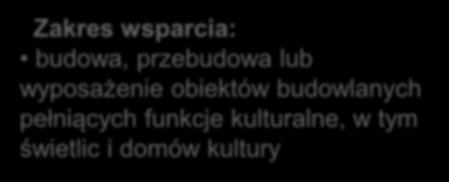 Zakres wsparcia:
• budowa, przebudowa lub wyposażenie obiektów budowlanych pełniących funkcje kulturalne, w tym świetlic i domów kultury